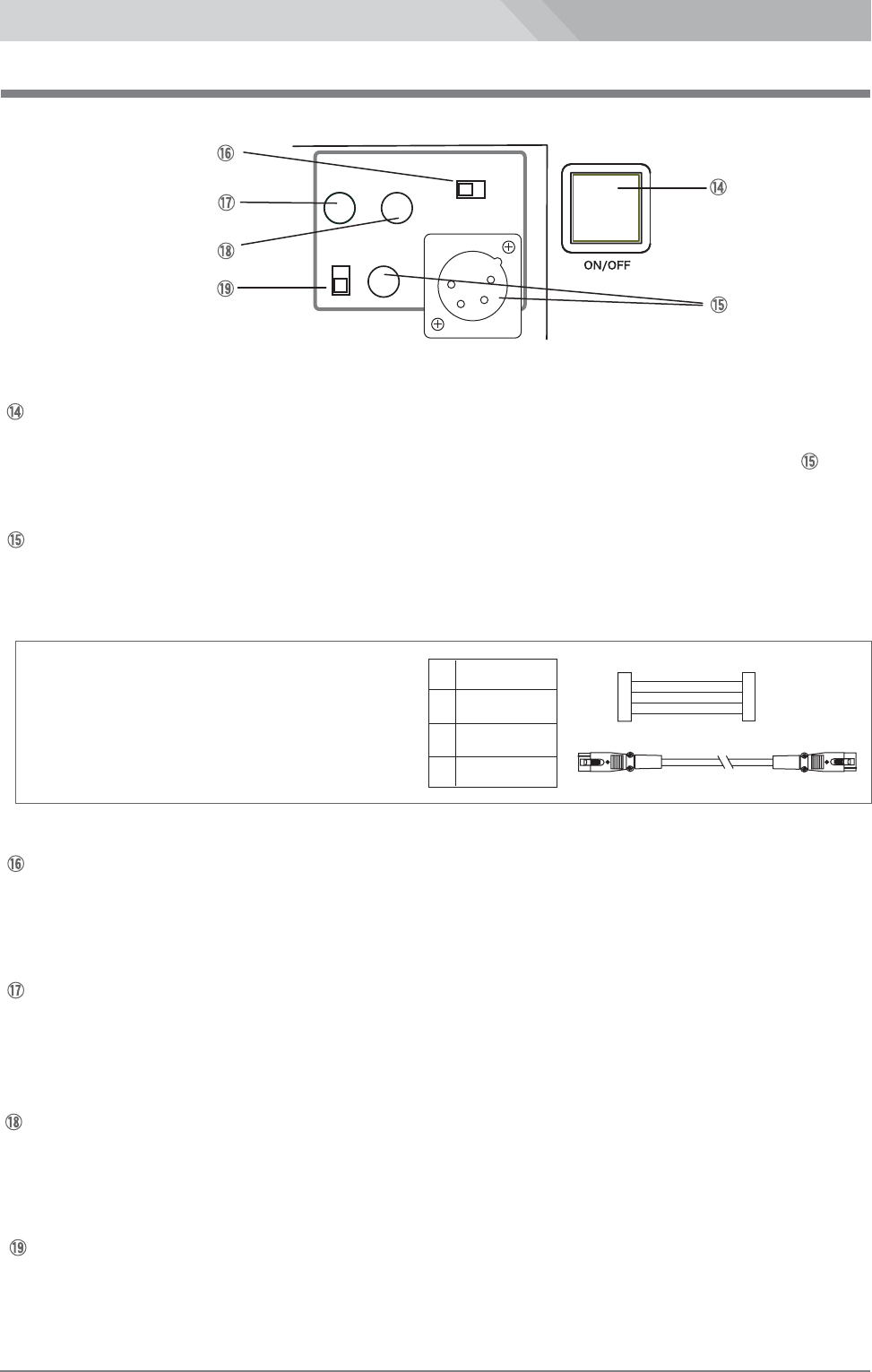 ⑯

⑰

⑱

⑲

⑭

ON/OFF

⑮

⑭

⑮

⑮

⑯

⑰

⑱

⑲